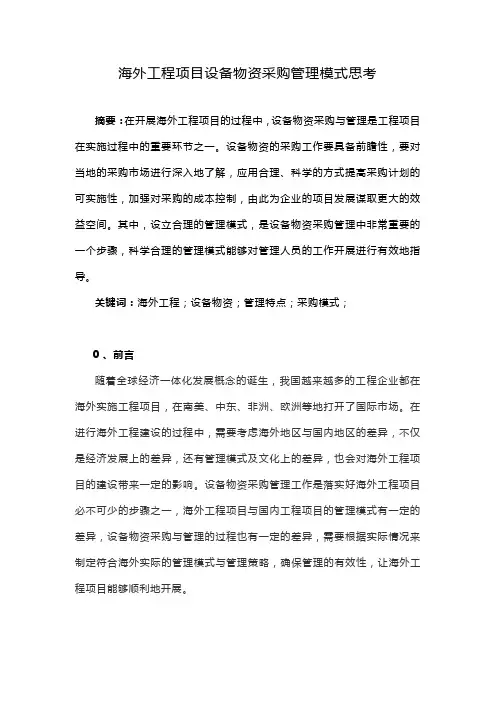 海外工程项目设备物资采购管理模式思考

摘要：在开展海外工程项目的过程中，设备物资采购与管理是工程项目在实施过程中的重要环节之一。设备物资的采购工作要具备前瞻性，要对当地的采购市场进行深入地了解，应用合理、科学的方式提高采购计划的可实施性，加强对采购的成本控制，由此为企业的项目发展谋取更大的效益空间。其中，设立合理的管理模式，是设备物资采购管理中非常重要的一个步骤，科学合理的管理模式能够对管理人员的工作开展进行有效地指导。

关键词：海外工程；设备物资；管理特点；采购模式；

0、前言

随着全球经济一体化发展概念的诞生，我国越来越多的工程企业都在海外实施工程项目，在南美、中东、非洲、欧洲等地打开了国际市场。在进行海外工程建设的过程中，需要考虑海外地区与国内地区的差异，不仅是经济发展上的差异，还有管理模式及文化上的差异，也会对海外工程项目的建设带来一定的影响。设备物资采购管理工作是落实好海外工程项目必不可少的步骤之一，海外工程项目与国内工程项目的管理模式有一定的差异，设备物资采购与管理的过程也有一定的差异，需要根据实际情况来制定符合海外实际的管理模式与管理策略，确保管理的有效性，让海外工程项目能够顺利地开展。